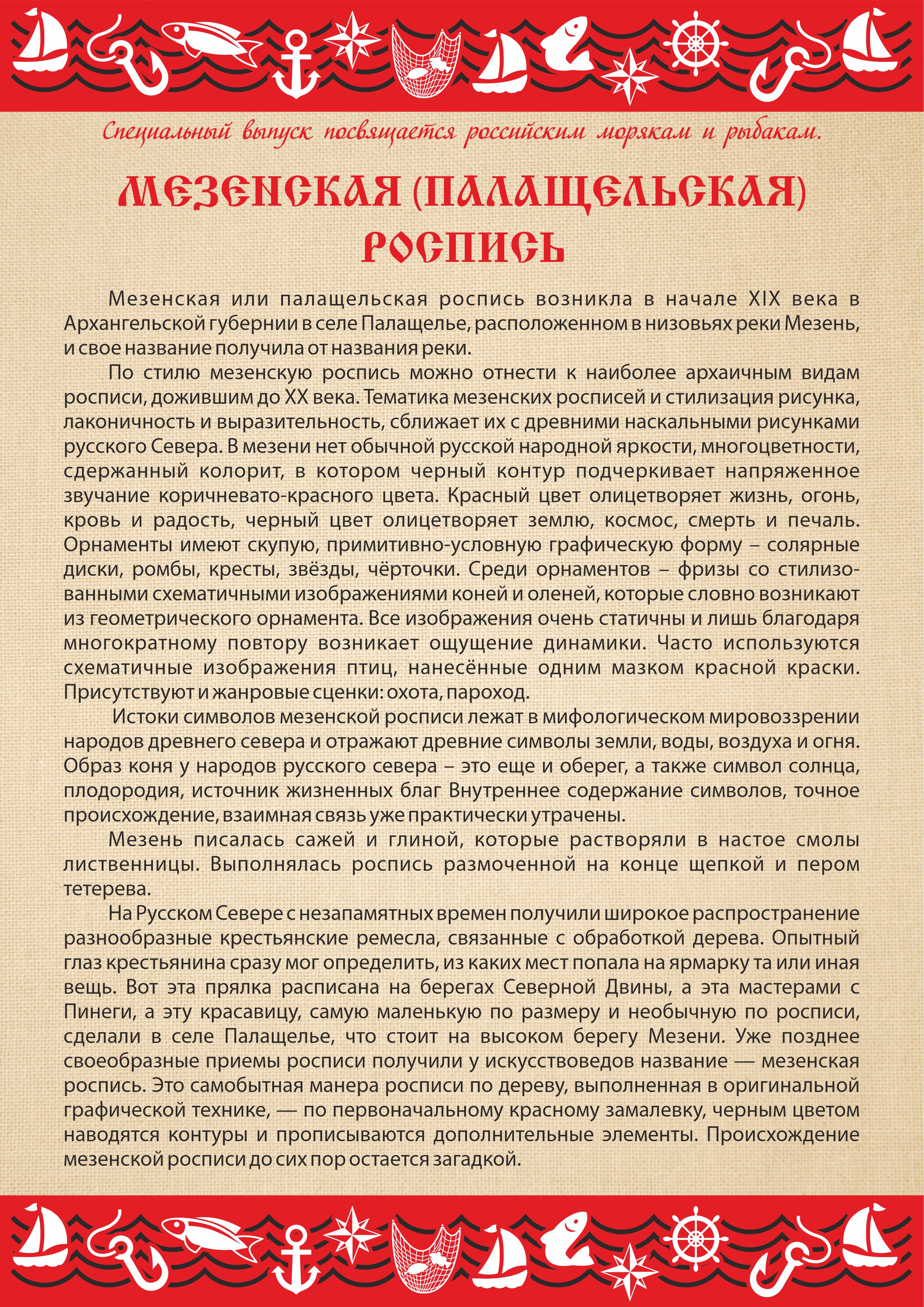 Специальный выпуск посвящается российским морякам и рыбакам.

МЕЗЕНСКАЯ (ПАЛАЩЕЛЬСКАЯ) РОСПИСЬ

Мезенская или палащельская роспись возникла в начале XIX века в Архангельской губернии в селе Палащелье, расположенном в низовьях реки Мезень, и свое название получила от названия реки.

По стилю мезенскую роспись можно отнести к наиболее архаичным видам росписи, дожившим до XX века. Тематика мезенских росписей и стилизация рисунка, лаконичность и выразительность, сближает их с древними наскальными рисунками русского Севера. В мезени нет обычной русской народной яркости, многоцветности, сдержанный колорит, в котором черный контур подчеркивает напряженное звучание коричневато-красного цвета. Красный цвет олицетворяет жизнь, огонь, кровь и радость, черный цвет олицетворяет землю, космос, смерть и печаль. Орнаменты имеют скупую, примитивно-условную графическую форму – солярные диски, ромбы, кресты, звёзды, чёрточки. Среди орнаментов – фризы со стилизованными схематичными изображениями коней и оленей, которые словно возникают из геометрического орнамента. Все изображения очень статичны и лишь благодаря многократному повтору возникает ощущение динамики. Часто используются схематичные изображения птиц, нанесённые одним мазком красной краски. Присутствуют и жанровые сценки: охота, пароход.

Истоки символов мезенской росписи лежат в мифологическом мировоззрении народов древнего севера и отражают древние символы земли, воды, воздуха и огня. Образ коня у народов русского севера – это еще и оберег, а также символ солнца, плодородия, источник жизненных благ Внутреннее содержание символов, точное происхождение, взаимная связь уже практически утрачены.

Мезень писалась сажей и глиной, которые растворяли в настое смолы лиственницы. Выполнялась роспись размоченной на конце щепкой и пером тетерева.

На Русском Севере с незапамятных времен получили широкое распространение разнообразные крестьянские ремесла, связанные с обработкой дерева. Опытный глаз крестьянина сразу мог определить, из каких мест попала на ярмарку та или иная вещь. Вот эта прялка расписана на берегах Северной Двины, а эта мастерами с Пинеги, а эту красавицу, самую маленькую по размеру и необычную по росписи, сделали в селе Палащелье, что стоит на высоком берегу Мезени. Уже позднее своеобразные приемы росписи получили у искусствоведов название — мезенская роспись. Это самобытная манера росписи по дереву, выполненная в оригинальной графической технике, — по первоначальному красному замалевку, черным цветом наводятся контуры и прописываются дополнительные элементы. Происхождение мезенской росписи до сих пор остается загадкой.